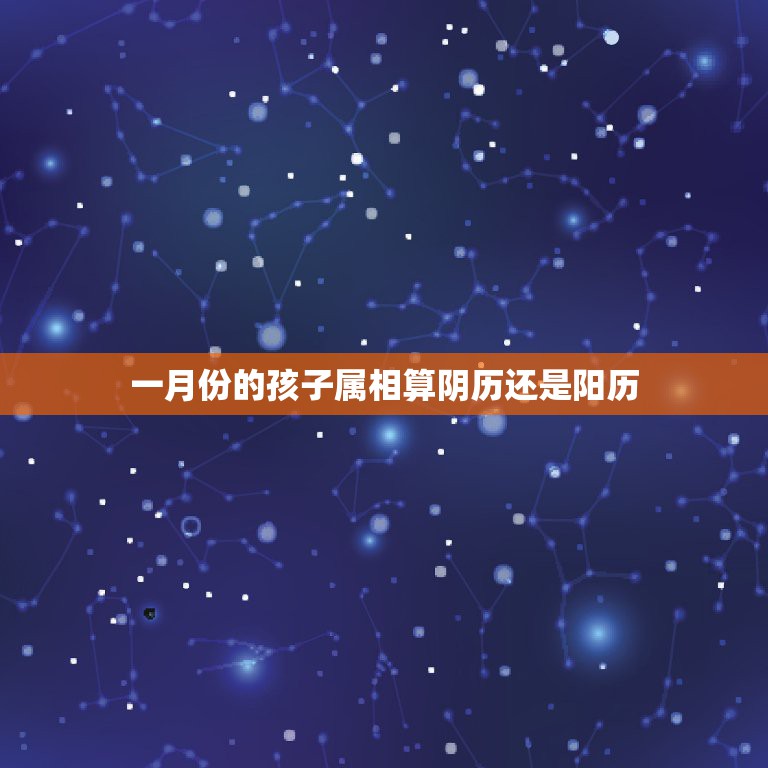 一月份的孩子属相算阴历还是阳历